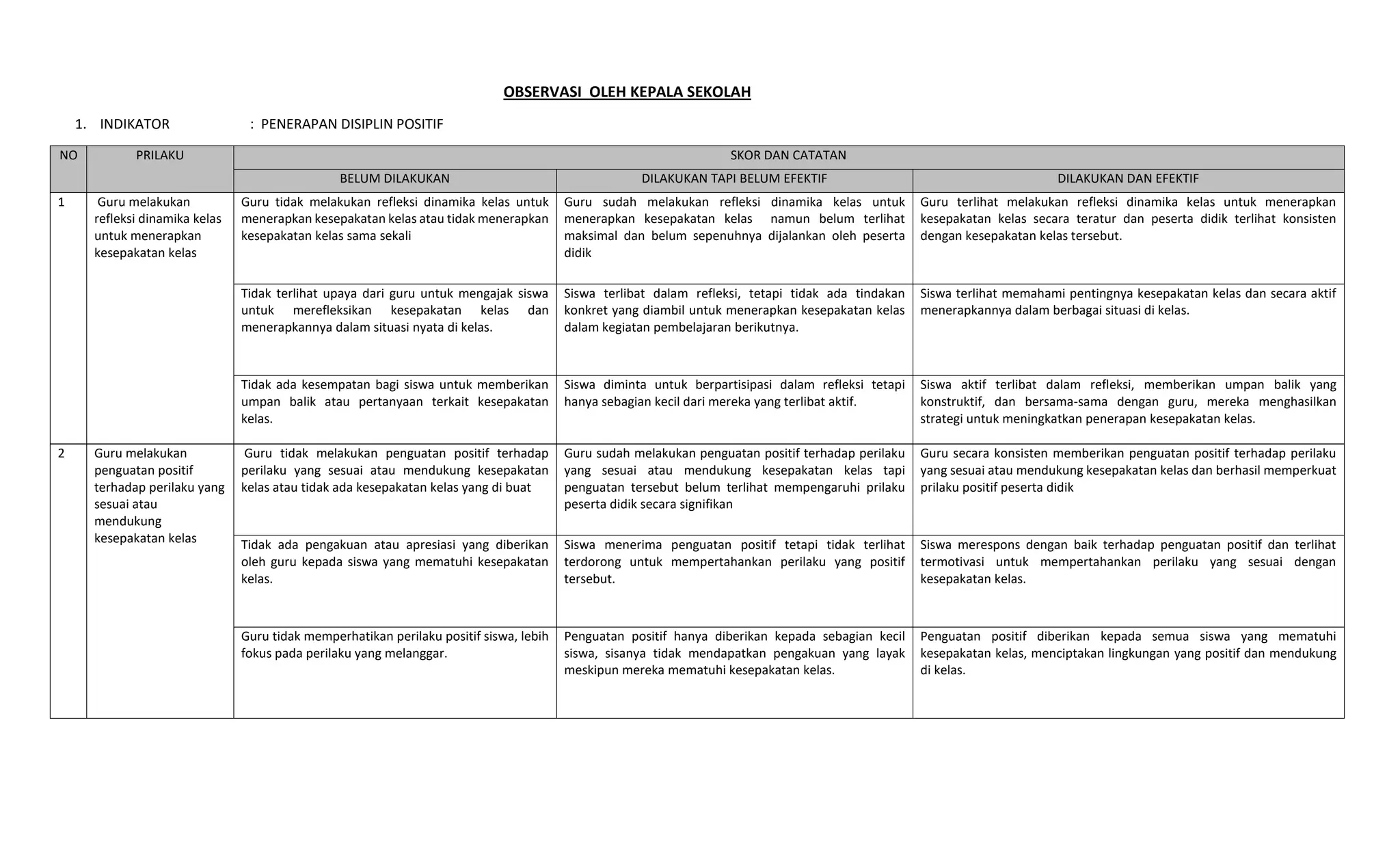 OBSERVASI OLEH KEPALA SEKOLAH

1. INDIKATOR : PENERAPAN DISIPLIN POSITIF

| NO | PRILAKU | SKOR DAN CATATAN | | |
|---|---|---|---|---|
| | | BELUM DILAKUKAN | DILAKUKAN TAPI BELUM EFEKTIF | DILAKUKAN DAN EFEKTIF |
| 1 | Guru melakukan refleksi dinamika kelas untuk menerapkan kesepakatan kelas | Guru tidak melakukan refleksi dinamika kelas untuk menerapkan kesepakatan kelas atau tidak menerapkan kesepakatan kelas sama sekali | Guru sudah melakukan refleksi dinamika kelas untuk menerapkan kesepakatan kelas namun belum terlihat maksimal dan belum sepenuhnya dijalankan oleh peserta didik | Guru terlihat melakukan refleksi dinamika kelas untuk menerapkan kesepakatan kelas secara teratur dan peserta didik terlihat konsisten dengan kesepakatan kelas tersebut. |
| | | Tidak terlihat upaya dari guru untuk mengajak siswa untuk merefleksikan kesepakatan kelas dan menerapkannya dalam situasi nyata di kelas. | Siswa terlibat dalam refleksi, tetapi tidak ada tindakan konkret yang diambil untuk menerapkan kesepakatan kelas dalam kegiatan pembelajaran berikutnya. | Siswa terlihat memahami pentingnya kesepakatan kelas dan secara aktif menerapkannya dalam berbagai situasi di kelas. |
| | | Tidak ada kesempatan bagi siswa untuk memberikan umpan balik atau pertanyaan terkait kesepakatan kelas. | Siswa diminta untuk berpartisipasi dalam refleksi tetapi hanya sebagian kecil dari mereka yang terlibat aktif. | Siswa aktif terlibat dalam refleksi, memberikan umpan balik yang konstruktif, dan bersama-sama dengan guru, mereka menghasilkan strategi untuk meningkatkan penerapan kesepakatan kelas. |
| 2 | Guru melakukan penguatan positif terhadap perilaku yang sesuai atau mendukung kesepakatan kelas | Guru tidak melakukan penguatan positif terhadap perilaku yang sesuai atau mendukung kesepakatan kelas atau tidak ada kesepakatan kelas yang di buat | Guru sudah melakukan penguatan positif terhadap perilaku yang sesuai atau mendukung kesepakatan kelas tapi penguatan tersebut belum terlihat mempengaruhi prilaku peserta didik secara signifikan | Guru secara konsisten memberikan penguatan positif terhadap perilaku yang sesuai atau mendukung kesepakatan kelas dan berhasil memperkuat prilaku positif peserta didik |
| | | Tidak ada pengakuan atau apresiasi yang diberikan oleh guru kepada siswa yang mematuhi kesepakatan kelas. | Siswa menerima penguatan positif tetapi tidak terlihat terdorong untuk mempertahankan perilaku yang positif tersebut. | Siswa merespons dengan baik terhadap penguatan positif dan terlihat termotivasi untuk mempertahankan perilaku yang sesuai dengan kesepakatan kelas. |
| | | Guru tidak memperhatikan perilaku positif siswa, lebih fokus pada perilaku yang melanggar. | Penguatan positif hanya diberikan kepada sebagian kecil siswa, sisanya tidak mendapatkan pengakuan yang layak meskipun mereka mematuhi kesepakatan kelas. | Penguatan positif diberikan kepada semua siswa yang mematuhi kesepakatan kelas, menciptakan lingkungan yang positif dan mendukung di kelas. |